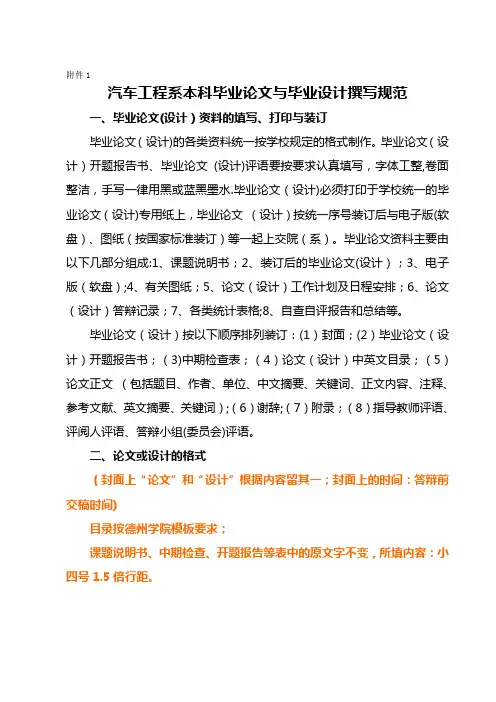 附件 1

汽车工程系本科毕业论文与毕业设计撰写规范

一、毕业论文(设计)资料的填写、打印与装订

毕业论文（设计)的各类资料统一按学校规定的格式制作。毕业论文（设计）开题报告书、毕业论文 (设计)评语要按要求认真填写，字体工整,卷面整洁，手写一律用黑或蓝黑墨水.毕业论文（设计)必须打印于学校统一的毕业论文（设计)专用纸上，毕业论文 （设计）按统一序号装订后与电子版(软盘）、图纸（按国家标准装订）等一起上交院（系）。毕业论文资料主要由以下几部分组成:1、课题说明书；2、装订后的毕业论文(设计）；3、电子版（软盘）;4、有关图纸；5、论文（设计）工作计划及日程安排；6、论文（设计）答辩记录；7、各类统计表格;8、自查自评报告和总结等。

毕业论文（设计）按以下顺序排列装订：(1）封面；(2）毕业论文（设计）开题报告书；（3)中期检查表；（4）论文（设计）中英文目录；（5）论文正文 （包括题目、作者、单位、中文摘要、关键词、正文内容、注释、参考文献、英文摘要、关键词)；(6）谢辞;（7）附录；（8）指导教师评语、评阅人评语、答辩小组(委员会)评语。

二、论文或设计的格式

（封面上“论文”和“设计”根据内容留其一；封面上的时间：答辩前交稿时间)

目录按德州学院模板要求；

课题说明书、中期检查、开题报告等表中的原文字不变，所填内容：小四号 1.5 倍行距。